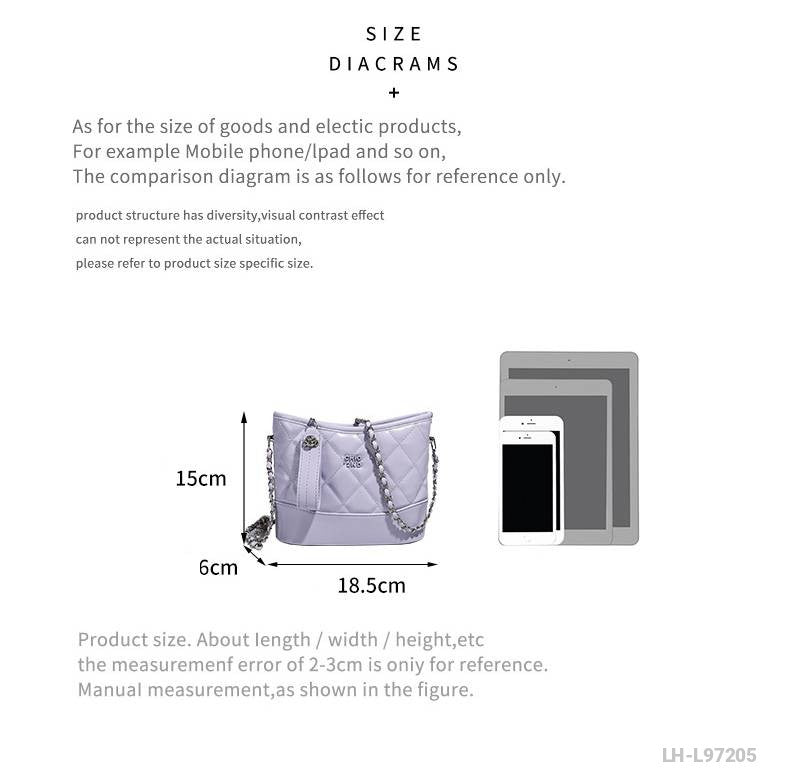 SIZE
DIACRAMS
+

As for the size of goods and electic products,
For example Mobile phone/lpad and so on,
The comparison diagram is as follows for reference only.

product structure has diversity,visual contrast effect
can not represent the actual situation,
please refer to product size specific size.

15cm

6cm

18.5cm

Product size. About length / width / height,etc
the measuremenf error of 2-3cm is oniy for reference.
Manual measurement,as shown in the figure.

LH-L97205